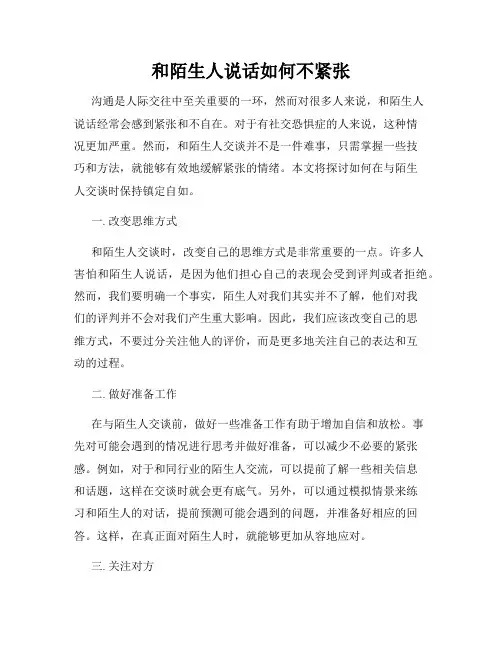 和陌生人说话如何不紧张

沟通是人际交往中至关重要的一环，然而对很多人来说，和陌生人说话经常会感到紧张和不自在。对于有社交恐惧症的人来说，这种情况更加严重。然而，和陌生人交谈并不是一件难事，只需掌握一些技巧和方法，就能够有效地缓解紧张的情绪。本文将探讨如何在与陌生人交谈时保持镇定自如。

一. 改变思维方式

和陌生人交谈时，改变自己的思维方式是非常重要的一点。许多人害怕和陌生人说话，是因为他们担心自己的表现会受到评判或者拒绝。然而，我们要明确一个事实，陌生人对我们其实并不了解，他们对我们的评判并不会对我们产生重大影响。因此，我们应该改变自己的思维方式，不要过分关注他人的评价，而是更多地关注自己的表达和互动的过程。

二. 做好准备工作

在与陌生人交谈前，做好一些准备工作有助于增加自信和放松。事先对可能会遇到的情况进行思考并做好准备，可以减少不必要的紧张感。例如，对于和同行业的陌生人交流，可以提前了解一些相关信息和话题，这样在交谈时就会更有底气。另外，可以通过模拟情景来练习和陌生人的对话，提前预测可能会遇到的问题，并准备好相应的回答。这样，在真正面对陌生人时，就能够更加从容地应对。

三. 关注对方